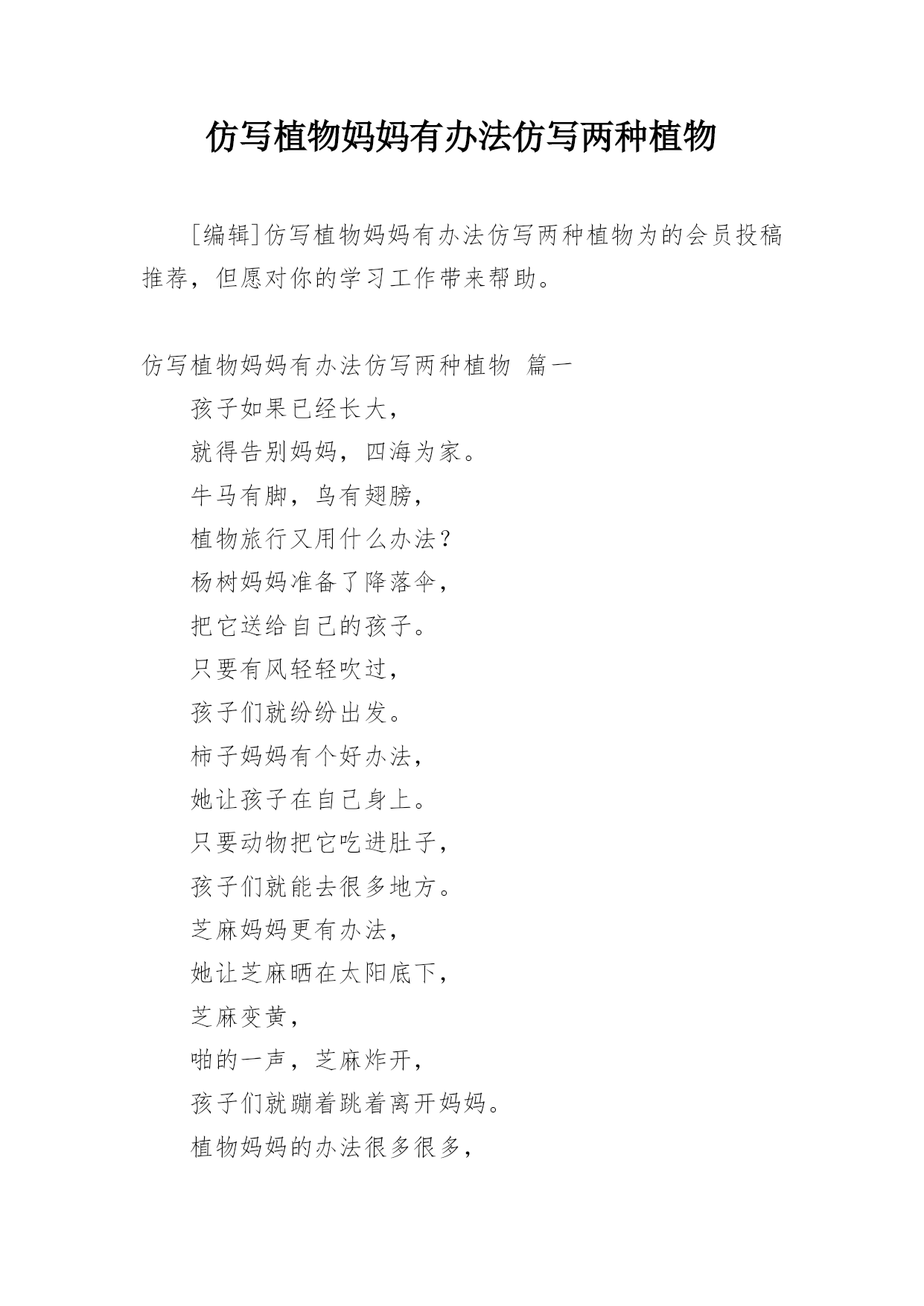 仿写植物妈妈有办法仿写两种植物

[编辑]仿写植物妈妈有办法仿写两种植物为的会员投稿推荐，但愿对你的学习工作带来帮助。

仿写植物妈妈有办法仿写两种植物 篇一

孩子如果已经长大，

就得告别妈妈，四海为家。

牛马有脚，鸟有翅膀，

植物旅行又用什么办法？

杨树妈妈准备了降落伞，

把它送给自己的孩子。

只要有风轻轻吹过，

孩子们就纷纷出发。

柿子妈妈有个好办法，

她让孩子在自己身上。

只要动物把它吃进肚子，

孩子们就能去很多地方。

芝麻妈妈更有办法，

她让芝麻晒在太阳底下，

芝麻变黄，

啪的一声，芝麻炸开，

孩子们就蹦着跳着离开妈妈。

植物妈妈的办法很多很多，